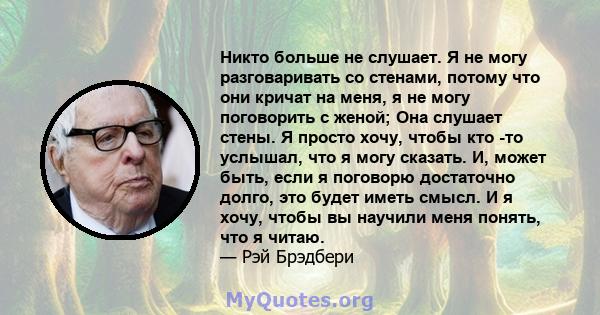 Никто больше не слушает. Я не могу разговаривать со стенами, потому что они кричат на меня, я не могу поговорить с женой; Она слушает стены. Я просто хочу, чтобы кто -то услышал, что я могу сказать. И, может быть, если я поговорю достаточно долго, это будет иметь смысл. И я хочу, чтобы вы научили меня понять, что я читаю.
— Рэй Брэдбери

MyQuotes.org